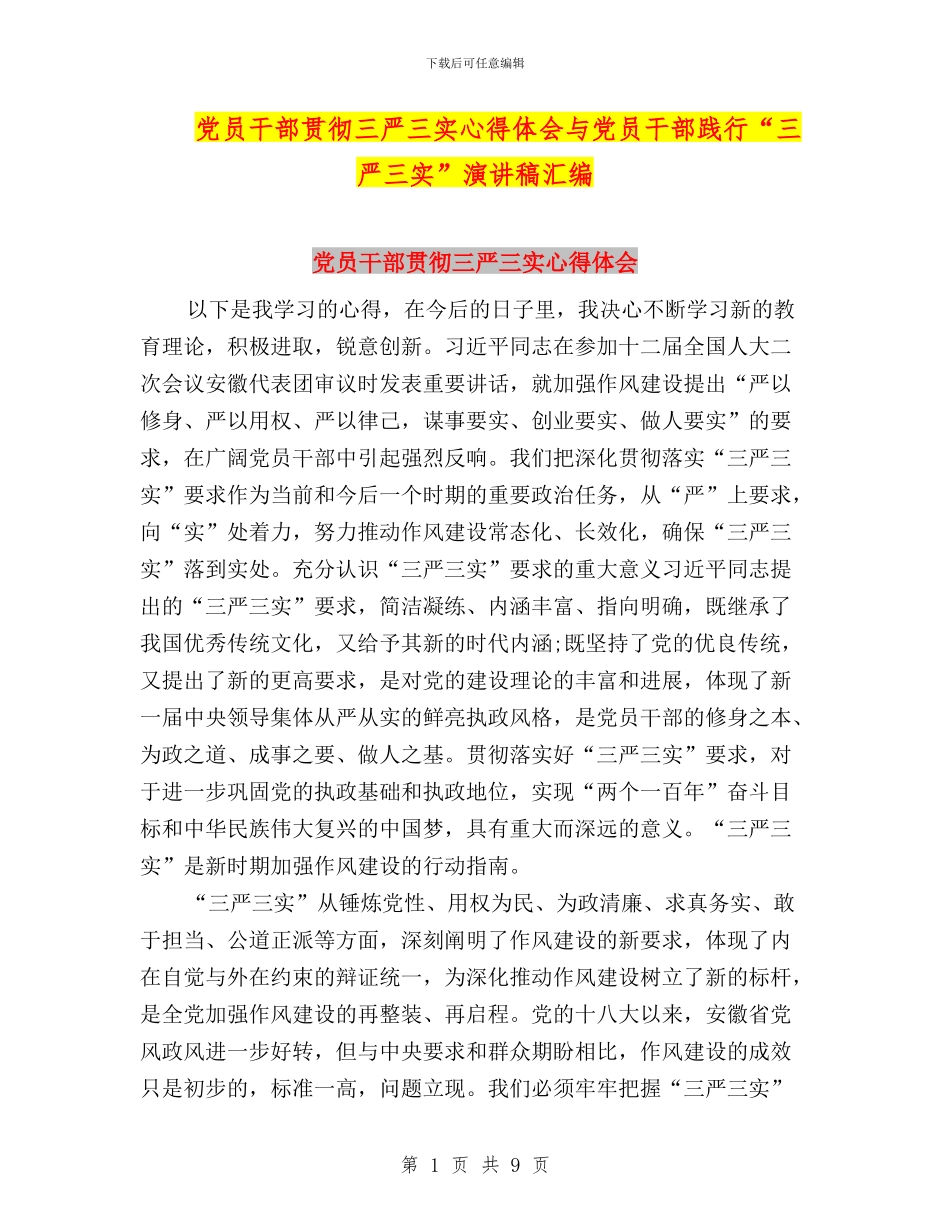 下载后可任意编辑

党员干部贯彻三严三实心得体会与党员干部践行“三严三实”演讲稿汇编

党员干部贯彻三严三实心得体会

以下是我学习的心得，在今后的日子里，我决心不断学习新的教育理论，积极进取，锐意创新。习近平同志在参加十二届全国人大二次会议安徽代表团审议时发表重要讲话，就加强作风建设提出“严以修身、严以用权、严以律己，谋事要实、创业要实、做人要实”的要求，在广阔党员干部中引起强烈反响。我们把深化贯彻落实“三严三实”要求作为当前和今后一个时期的重要政治任务，从“严”上要求，向“实”处着力，努力推动作风建设常态化、长效化，确保“三严三实”落到实处。充分认识“三严三实”要求的重大意义习近平同志提出的“三严三实”要求，简洁凝练、内涵丰富、指向明确，既继承了我国优秀传统文化，又给予其新的时代内涵;既坚持了党的优良传统，又提出了新的更高要求，是对党的建设理论的丰富和进展，体现了新一届中央领导集体从严从实的鲜亮执政风格，是党员干部的修身之本、为政之道、成事之要、做人之基。贯彻落实好“三严三实”要求，对于进一步巩固党的执政基础和执政地位，实现“两个一百年”奋斗目标和中华民族伟大复兴的中国梦，具有重大而深远的意义。“三严三实”是新时期加强作风建设的行动指南。

“三严三实”从锤炼党性、用权为民、为政清廉、求真务实、敢于担当、公道正派等方面，深刻阐明了作风建设的新要求，体现了内在自觉与外在约束的辩证统一，为深化推动作风建设树立了新的标杆，是全党加强作风建设的再整装、再启程。党的十八大以来，安徽省党风政风进一步好转，但与中央要求和群众期盼相比，作风建设的成效只是初步的，标准一高，问题立现。我们必须牢牢把握“三严三实”

第 1 页 共 9 页